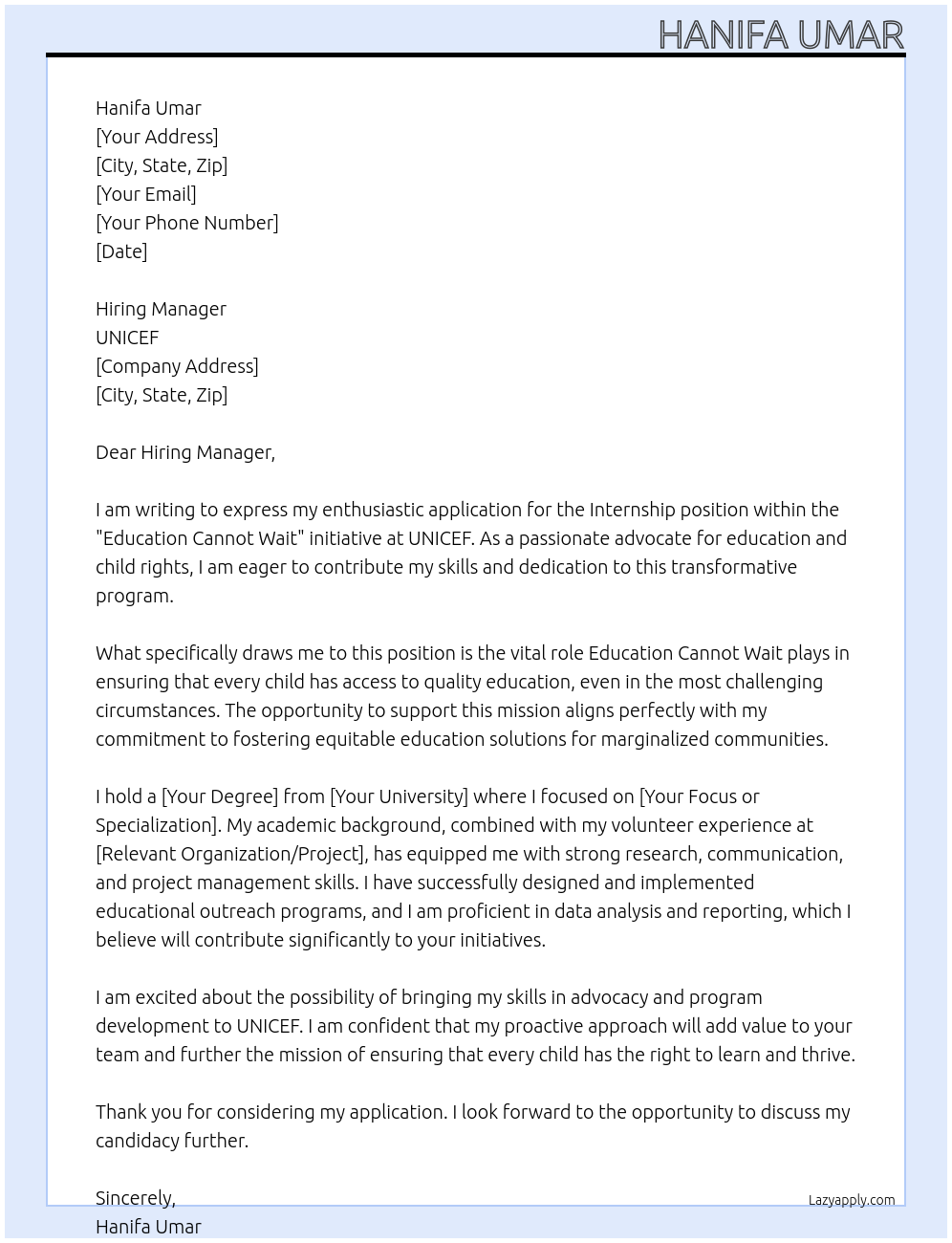 HANIFA UMAR

Hanifa Umar
[Your Address]
[City, State, Zip]
[Your Email]
[Your Phone Number]
[Date]

Hiring Manager
UNICEF
[Company Address]
[City, State, Zip]

Dear Hiring Manager,

I am writing to express my enthusiastic application for the Internship position within the "Education Cannot Wait" initiative at UNICEF. As a passionate advocate for education and child rights, I am eager to contribute my skills and dedication to this transformative program.

What specifically draws me to this position is the vital role Education Cannot Wait plays in ensuring that every child has access to quality education, even in the most challenging circumstances. The opportunity to support this mission aligns perfectly with my commitment to fostering equitable education solutions for marginalized communities.

I hold a [Your Degree] from [Your University] where I focused on [Your Focus or Specialization]. My academic background, combined with my volunteer experience at [Relevant Organization/Project], has equipped me with strong research, communication, and project management skills. I have successfully designed and implemented educational outreach programs, and I am proficient in data analysis and reporting, which I believe will contribute significantly to your initiatives.

I am excited about the possibility of bringing my skills in advocacy and program development to UNICEF. I am confident that my proactive approach will add value to your team and further the mission of ensuring that every child has the right to learn and thrive.

Thank you for considering my application. I look forward to the opportunity to discuss my candidacy further.

Sincerely,
Hanifa Umar

Lazyapply.com